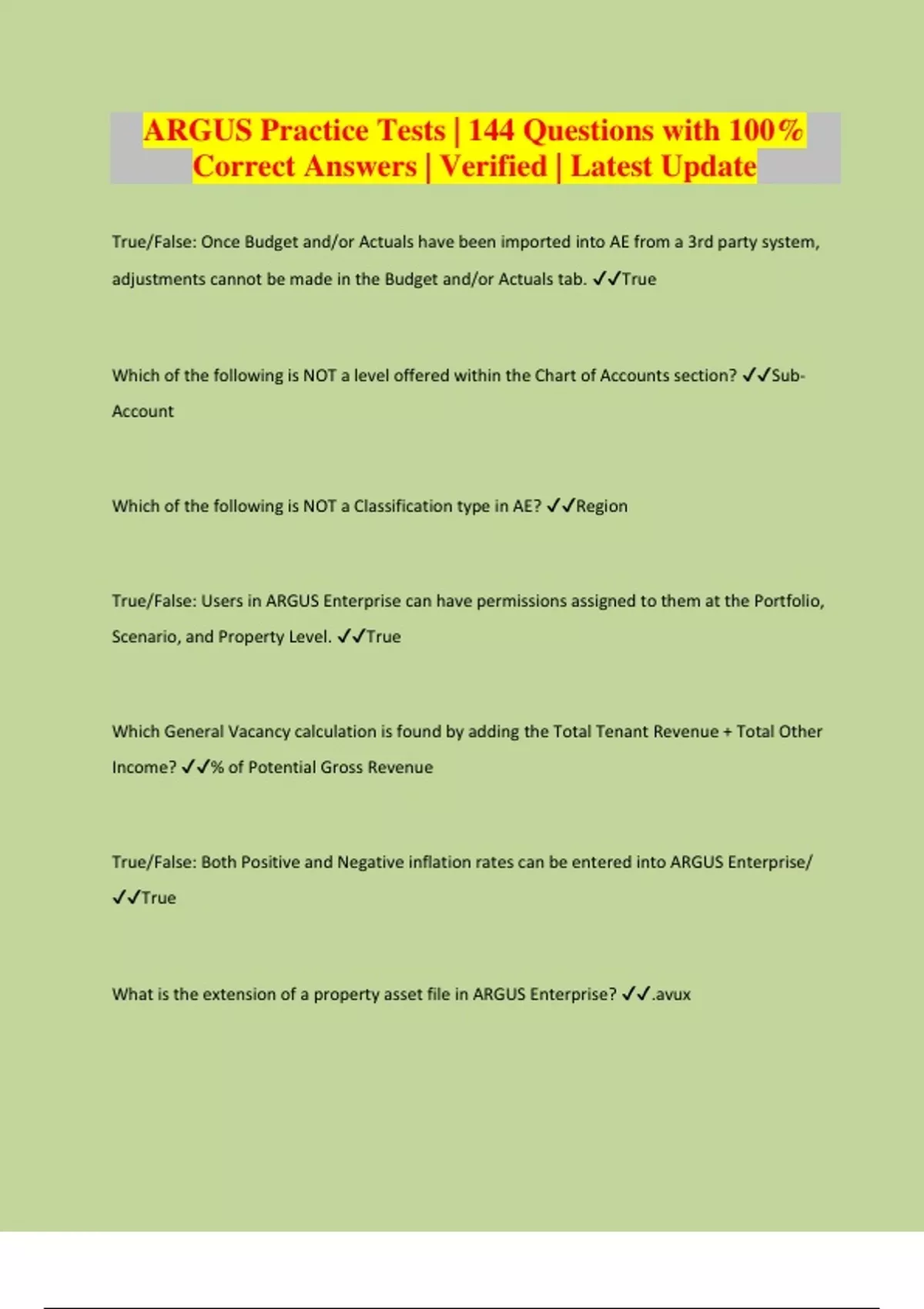 ARGUS Practice Tests | 144 Questions with 100% Correct Answers | Verified | Latest Update

True/False: Once Budget and/or Actuals have been imported into AE from a 3rd party system, adjustments cannot be made in the Budget and/or Actuals tab. ✓✓True

Which of the following is NOT a level offered within the Chart of Accounts section? ✓✓Sub-Account

Which of the following is NOT a Classification type in AE? ✓✓Region

True/False: Users in ARGUS Enterprise can have permissions assigned to them at the Portfolio, Scenario, and Property Level. ✓✓True

Which General Vacancy calculation is found by adding the Total Tenant Revenue + Total Other Income? ✓✓% of Potential Gross Revenue

True/False: Both Positive and Negative inflation rates can be entered into ARGUS Enterprise/ ✓✓True

What is the extension of a property asset file in ARGUS Enterprise? ✓✓.avux